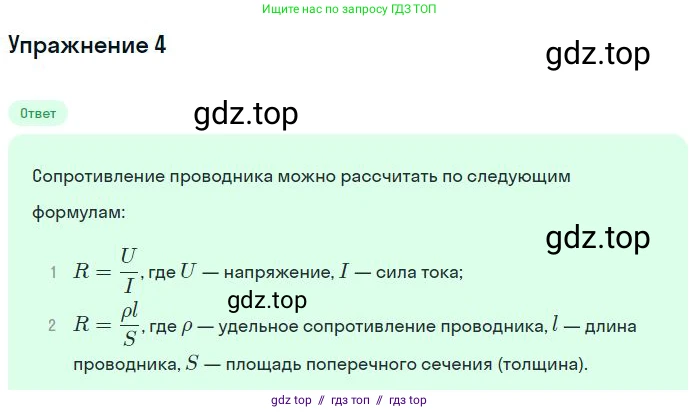 Ищите нас по запросу ГДЗ ТОП

Упражнение 4

gdz.top

Ответ

gdz.top

Сопротивление проводника можно рассчитать по следующим формулам:

gdz.top

1 $R = \frac{U}{I}$, где $U$ — напряжение, $I$ — сила тока;

gdz.top

2 $R = \frac{\rho l}{S}$, где $\rho$ — удельное сопротивление проводника, $l$ — длина проводника, $S$ — площадь поперечного сечения (толщина).

gdz top // гдз топ // гдз top